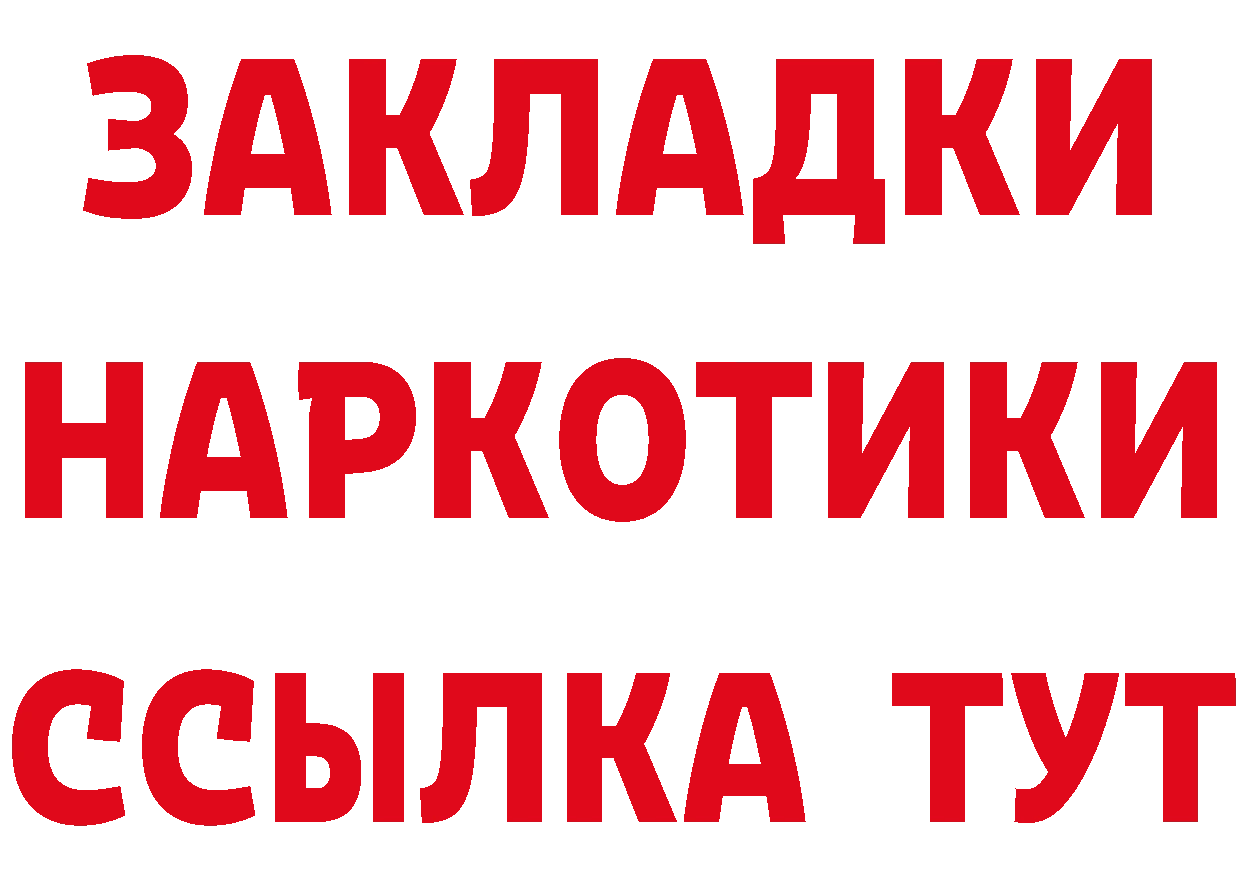 ЗАКЛАДКИ НАРКОТИКИ ССЫЛКА ТУТ